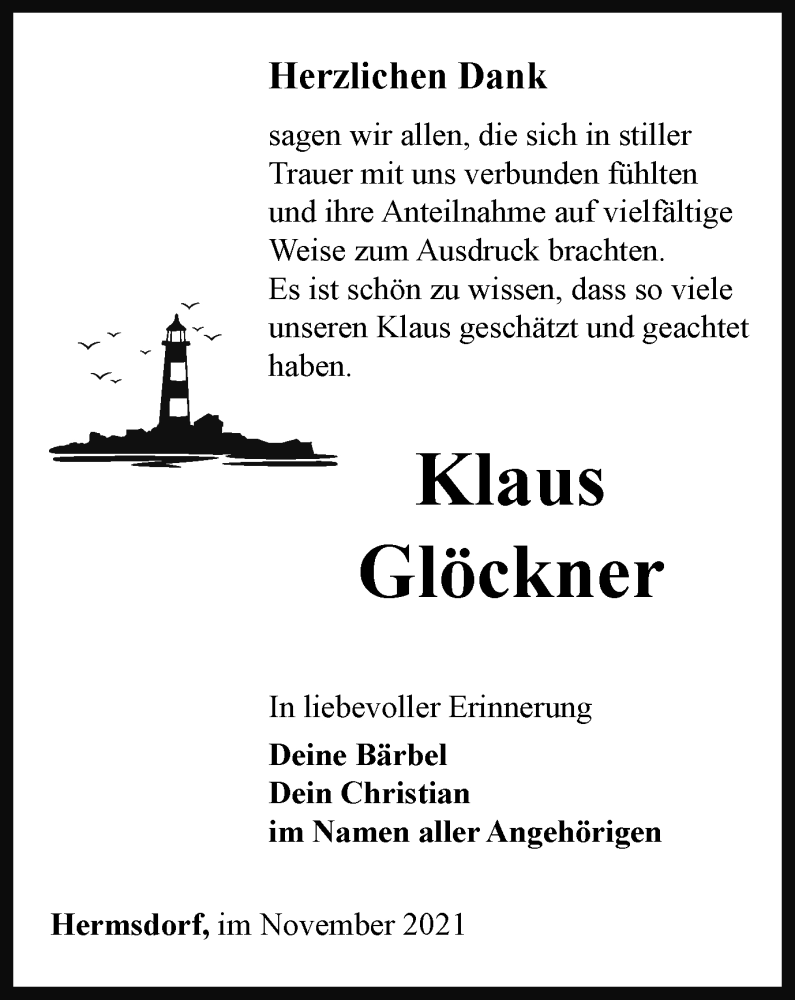 Herzlichen Dank

sagen wir allen, die sich in stiller Trauer mit uns verbunden fühlten und ihre Anteilnahme auf vielfältige Weise zum Ausdruck brachten.
Es ist schön zu wissen, dass so viele unseren Klaus geschätzt und geachtet haben.

Klaus
Glöckner

In liebevoller Erinnerung

Deine Bärbel
Dein Christian
im Namen aller Angehörigen

Hermsdorf, im November 2021